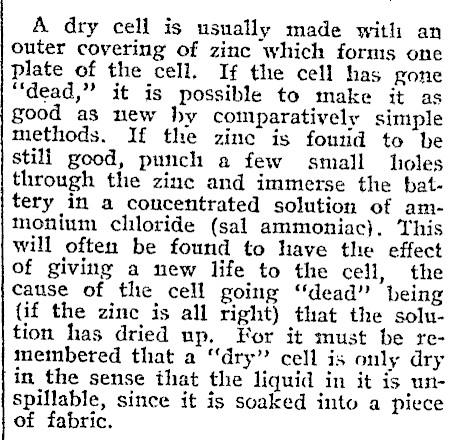 A dry cell is usually made with an outer covering of zinc which forms one plate of the cell. If the cell has gone "dead," it is possible to make it as good as new by comparatively simple methods. If the zinc is found to be still good, punch a few small holes through the zinc and immerse the battery in a concentrated solution of ammonium chloride (sal ammoniac). This will often be found to have the effect of giving a new life to the cell, the cause of the cell going "dead" being (if the zinc is all right) that the solution has dried up. For it must be remembered that a "dry" cell is only dry in the sense that the liquid in it is unspillable, since it is soaked into a piece of fabric.